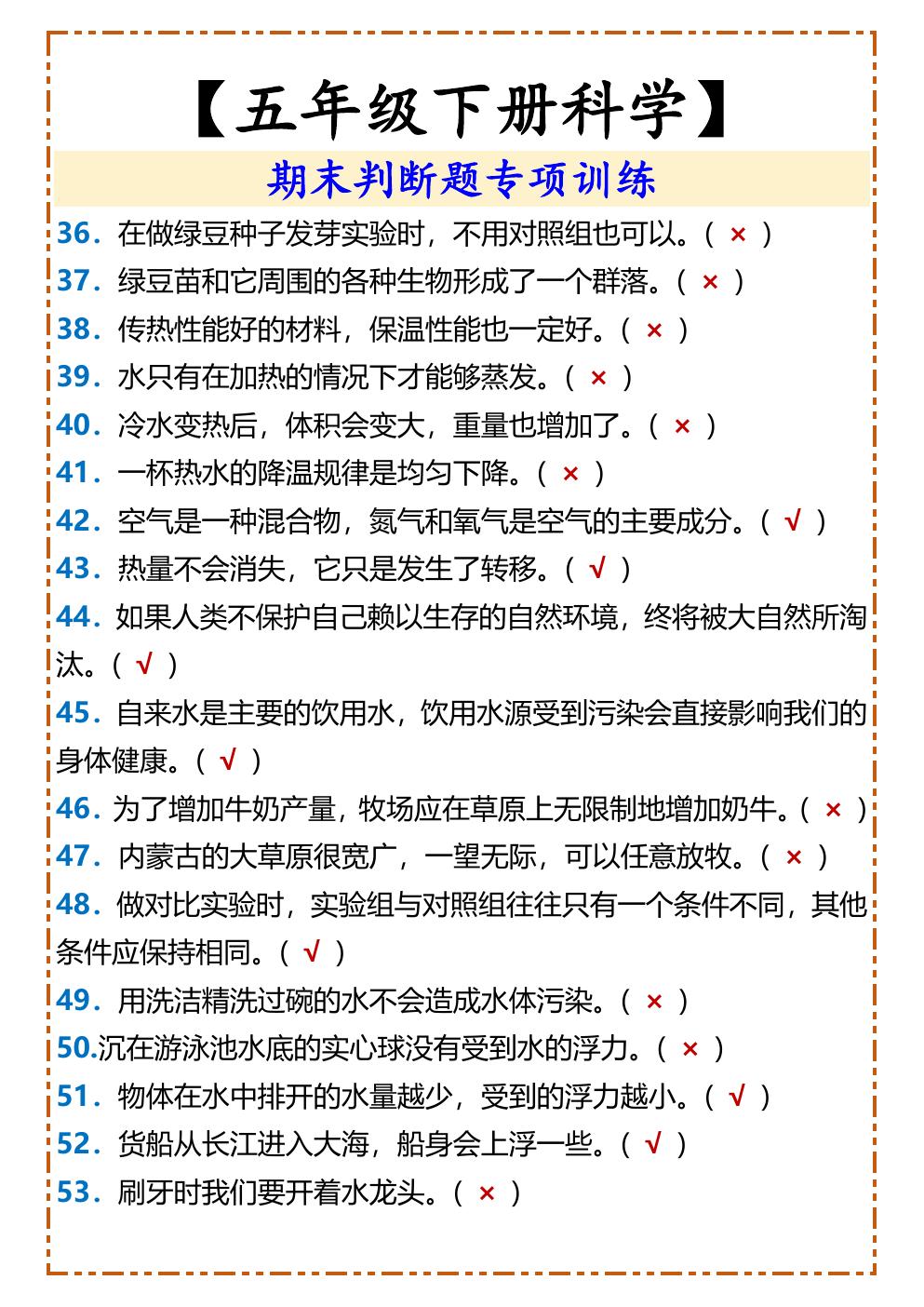 【五年级下册科学】

期末判断题专项训练

36.在做绿豆种子发芽实验时，不用对照组也可以。（×）

37.绿豆苗和它周围的各种生物形成了一个群落。（×）

38.传热性能好的材料，保温性能也一定好。（×）

39.水只有在加热的情况下才能够蒸发。（×）

40.冷水变热后，体积会变大，重量也增加了。（×）

41.一杯热水的降温规律是均匀下降。（×）

42.空气是一种混合物，氮气和氧气是空气的主要成分。（√）

43.热量不会消失，它只是发生了转移。（√）

44.如果人类不保护自己赖以生存的自然环境，终将被大自然所淘汰。（√）

45.自来水是主要的饮用水，饮用水源受到污染会直接影响我们的身体健康。（√）

46.为了增加牛奶产量，牧场应在草原上无限制地增加奶牛。（×）

47.内蒙古的大草原很宽广，一望无际，可以任意放牧。（×）

48.做对比实验时，实验组与对照组往往只有一个条件不同，其他条件应保持相同。（√）

49.用洗洁精洗过碗的水不会造成水体污染。（×）

50.沉在游泳池水底的实心球没有受到水的浮力。（×）

51.物体在水中排开的水量越少，受到的浮力越小。（√）

52.货船从长江进入大海，船身会上浮一些。（√）

53.刷牙时我们要开着水龙头。（×）